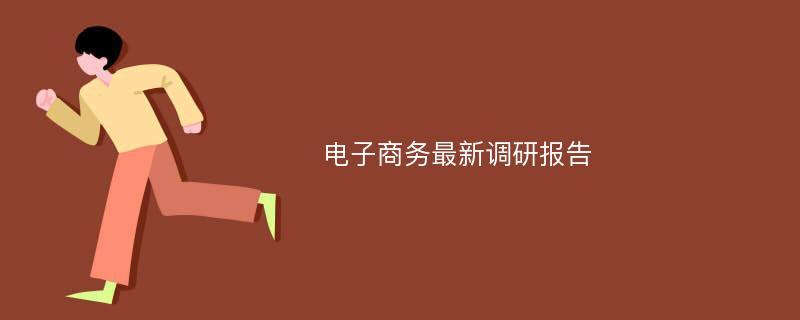 电子商务最新调研报告